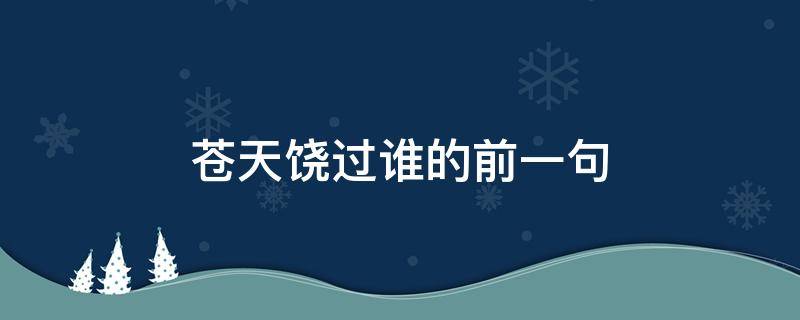 苍天饶过谁的前一句